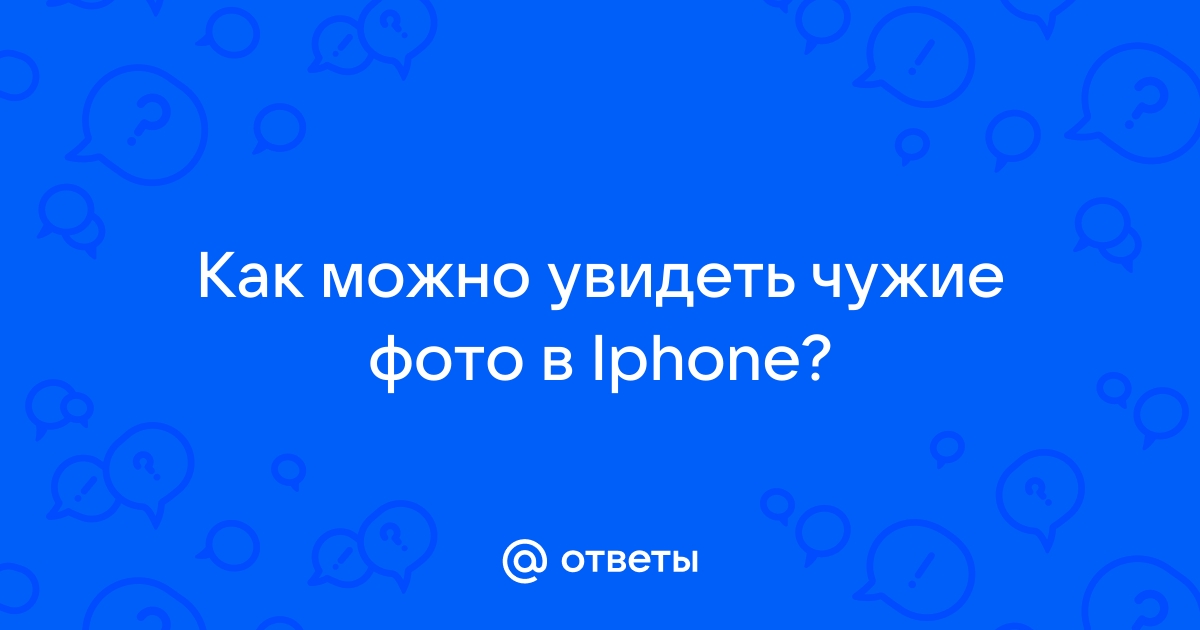 Как можно увидеть чужие фото в Iphone?

@ ответы